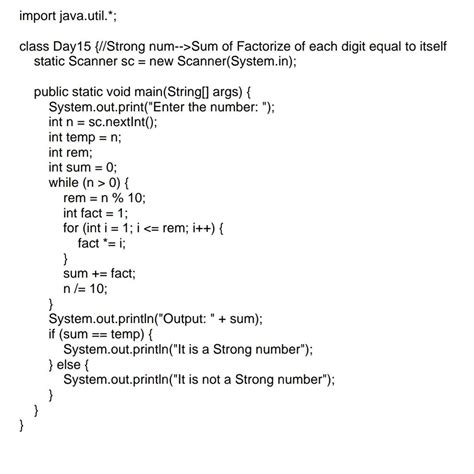 import java.util.*;

class Day15 {//Strong num-->Sum of Factorize of each digit equal to itself
    static Scanner sc = new Scanner(System.in);

    public static void main(String[] args) {
        System.out.print("Enter the number: ");
        int n = sc.nextInt();
        int temp = n;
        int rem;
        int sum = 0;
        while (n > 0) {
            rem = n % 10;
            int fact = 1;
            for (int i = 1; i <= rem; i++) {
                fact *= i;
            }
            sum += fact;
            n /= 10;
        }
        System.out.println("Output: " + sum);
        if (sum == temp) {
            System.out.println("It is a Strong number");
        } else {
            System.out.println("It is not a Strong number");
        }
    }
}